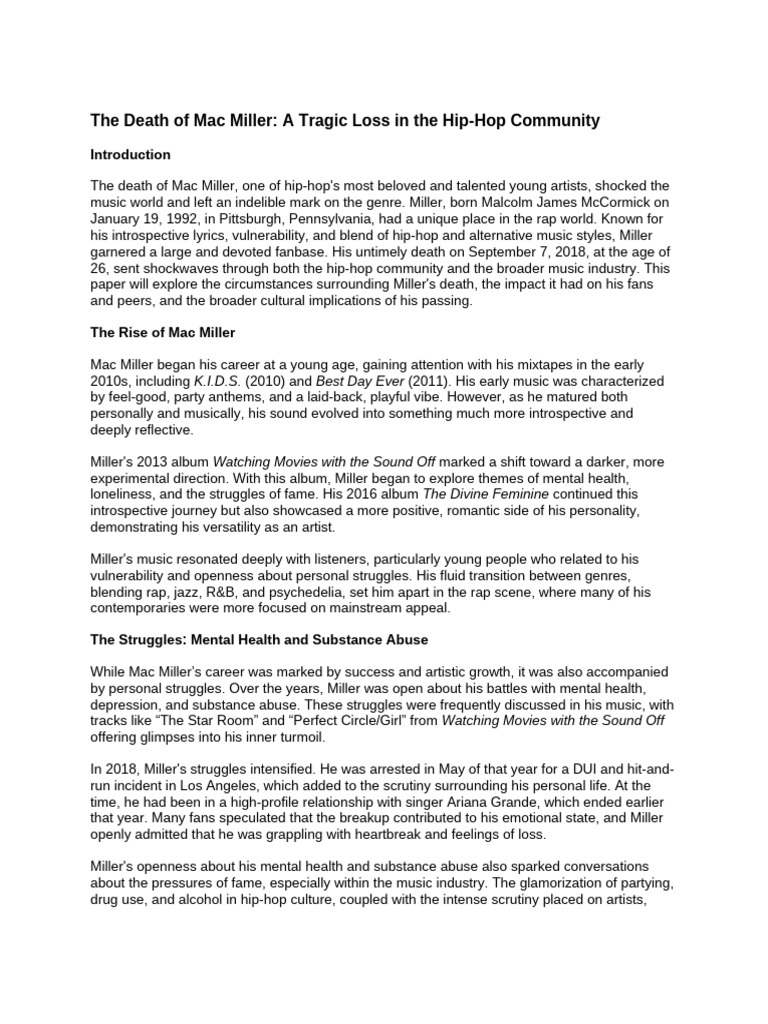 The Death of Mac Miller: A Tragic Loss in the Hip-Hop Community

Introduction

The death of Mac Miller, one of hip-hop's most beloved and talented young artists, shocked the music world and left an indelible mark on the genre. Miller, born Malcolm James McCormick on January 19, 1992, in Pittsburgh, Pennsylvania, had a unique place in the rap world. Known for his introspective lyrics, vulnerability, and blend of hip-hop and alternative music styles, Miller garnered a large and devoted fanbase. His untimely death on September 7, 2018, at the age of 26, sent shockwaves through both the hip-hop community and the broader music industry. This paper will explore the circumstances surrounding Miller's death, the impact it had on his fans and peers, and the broader cultural implications of his passing.

The Rise of Mac Miller

Mac Miller began his career at a young age, gaining attention with his mixtapes in the early 2010s, including K.I.D.S. (2010) and Best Day Ever (2011). His early music was characterized by feel-good, party anthems, and a laid-back, playful vibe. However, as he matured both personally and musically, his sound evolved into something much more introspective and deeply reflective.

Miller's 2013 album Watching Movies with the Sound Off marked a shift toward a darker, more experimental direction. With this album, Miller began to explore themes of mental health, loneliness, and the struggles of fame. His 2016 album The Divine Feminine continued this introspective journey but also showcased a more positive, romantic side of his personality, demonstrating his versatility as an artist.

Miller's music resonated deeply with listeners, particularly young people who related to his vulnerability and openness about personal struggles. His fluid transition between genres, blending rap, jazz, R&B, and psychedelia, set him apart in the rap scene, where many of his contemporaries were more focused on mainstream appeal.

The Struggles: Mental Health and Substance Abuse

While Mac Miller's career was marked by success and artistic growth, it was also accompanied by personal struggles. Over the years, Miller was open about his battles with mental health, depression, and substance abuse. These struggles were frequently discussed in his music, with tracks like "The Star Room" and "Perfect Circle/Girl" from Watching Movies with the Sound Off offering glimpses into his inner turmoil.

In 2018, Miller's struggles intensified. He was arrested in May of that year for a DUI and hit-and-run incident in Los Angeles, which added to the scrutiny surrounding his personal life. At the time, he had been in a high-profile relationship with singer Ariana Grande, which ended earlier that year. Many fans speculated that the breakup contributed to his emotional state, and Miller openly admitted that he was grappling with heartbreak and feelings of loss.

Miller's openness about his mental health and substance abuse also sparked conversations about the pressures of fame, especially within the music industry. The glamorization of partying, drug use, and alcohol in hip-hop culture, coupled with the intense scrutiny placed on artists,